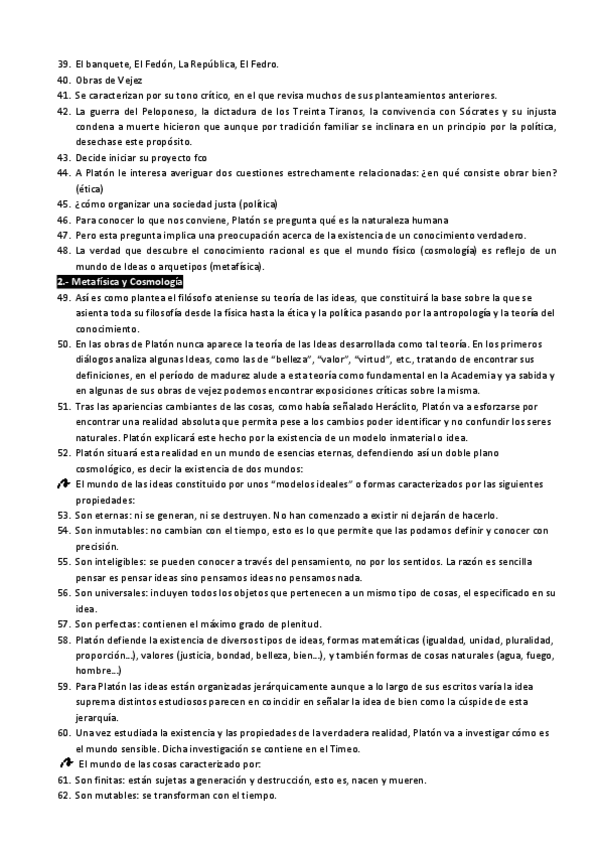 39. El banquete, El Fedón, La República, El Fedro.
40. Obras de Vejez
41. Se caracterizan por su tono crítico, en el que revisa muchos de sus planteamientos anteriores.
42. La guerra del Peloponeso, la dictadura de los Treinta Tiranos, la convivencia con Sócrates y su injusta condena a muerte hicieron que aunque por tradición familiar se inclinara en un principio por la política, desechase este propósito.
43. Decide iniciar su proyecto fco
44. A Platón le interesa averiguar dos cuestiones estrechamente relacionadas: ¿en qué consiste obrar bien? (ética)
45. ¿cómo organizar una sociedad justa (política)
46. Para conocer lo que nos conviene, Platón se pregunta qué es la naturaleza humana
47. Pero esta pregunta implica una preocupación acerca de la existencia de un conocimiento verdadero.
48. La verdad que descubre el conocimiento racional es que el mundo físico (cosmología) es reflejo de un mundo de Ideas o arquetipos (metafísica).

2.- Metafísica y Cosmología

49. Así es como plantea el filósofo ateniense su teoría de las ideas, que constituirá la base sobre la que se asienta toda su filosofía desde la física hasta la ética y la política pasando por la antropología y la teoría del conocimiento.
50. En las obras de Platón nunca aparece la teoría de las Ideas desarrollada como tal teoría. En los primeros diálogos analiza algunas Ideas, como las de "belleza", "valor", "virtud", etc., tratando de encontrar sus definiciones, en el período de madurez alude a esta teoría como fundamental en la Academia y ya sabida y en algunas de sus obras de vejez podemos encontrar exposiciones críticas sobre la misma.
51. Tras las apariencias cambiantes de las cosas, como había señalado Heráclito, Platón va a esforzarse por encontrar una realidad absoluta que permita pese a los cambios poder identificar y no confundir los seres naturales. Platón explicará este hecho por la existencia de un modelo inmaterial o idea.
52. Platón situará esta realidad en un mundo de esencias eternas, defendiendo así un doble plano cosmológico, es decir la existencia de dos mundos:
El mundo de las ideas constituido por unos "modelos ideales" o formas caracterizados por las siguientes propiedades:
53. Son eternas: ni se generan, ni se destruyen. No han comenzado a existir ni dejarán de hacerlo.
54. Son inmutables: no cambian con el tiempo, esto es lo que permite que las podamos definir y conocer con precisión.
55. Son inteligibles: se pueden conocer a través del pensamiento, no por los sentidos. La razón es sencilla pensar es pensar ideas sino pensamos ideas no pensamos nada.
56. Son universales: incluyen todos los objetos que pertenecen a un mismo tipo de cosas, el especificado en su idea.
57. Son perfectas: contienen el máximo grado de plenitud.
58. Platón defiende la existencia de diversos tipos de ideas, formas matemáticas (igualdad, unidad, pluralidad, proporción...), valores (justicia, bondad, belleza, bien...), y también formas de cosas naturales (agua, fuego, hombre...)
59. Para Platón las ideas están organizadas jerárquicamente aunque a lo largo de sus escritos varía la idea suprema distintos estudiosos parecen en coincidir en señalar la idea de bien como la cúspide de esta jerarquía.
60. Una vez estudiada la existencia y las propiedades de la verdadera realidad, Platón va a investigar cómo es el mundo sensible. Dicha investigación se contiene en el Timeo.
El mundo de las cosas caracterizado por:
61. Son finitas: están sujetas a generación y destrucción, esto es, nacen y mueren.
62. Son mutables: se transforman con el tiempo.